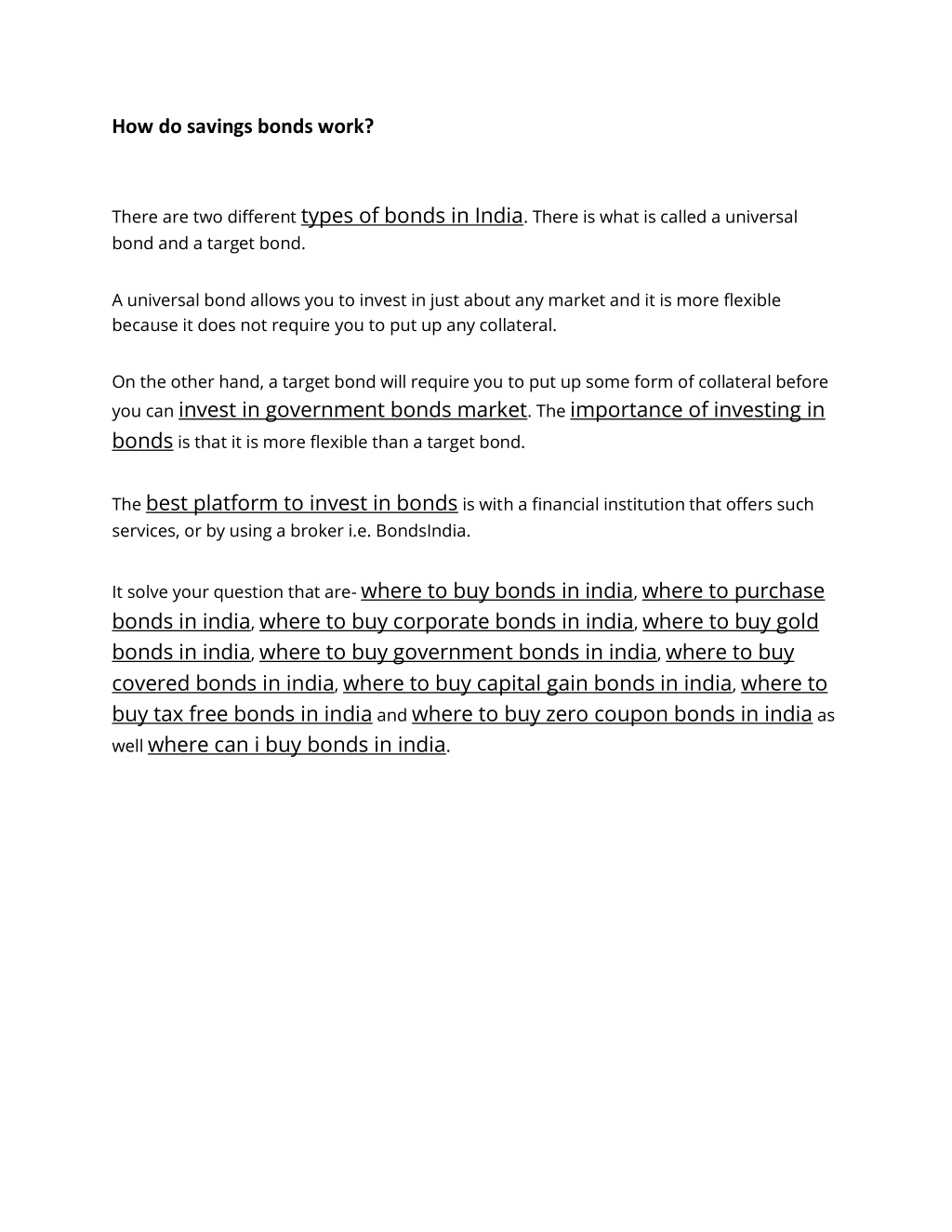 How do savings bonds work?

There are two different types of bonds in India. There is what is called a universal bond and a target bond.

A universal bond allows you to invest in just about any market and it is more flexible because it does not require you to put up any collateral.

On the other hand, a target bond will require you to put up some form of collateral before you can invest in government bonds market. The importance of investing in bonds is that it is more flexible than a target bond.

The best platform to invest in bonds is with a financial institution that offers such services, or by using a broker i.e. BondsIndia.

It solve your question that are- where to buy bonds in india, where to purchase bonds in india, where to buy corporate bonds in india, where to buy gold bonds in india, where to buy government bonds in india, where to buy covered bonds in india, where to buy capital gain bonds in india, where to buy tax free bonds in india and where to buy zero coupon bonds in india as well where can i buy bonds in india.